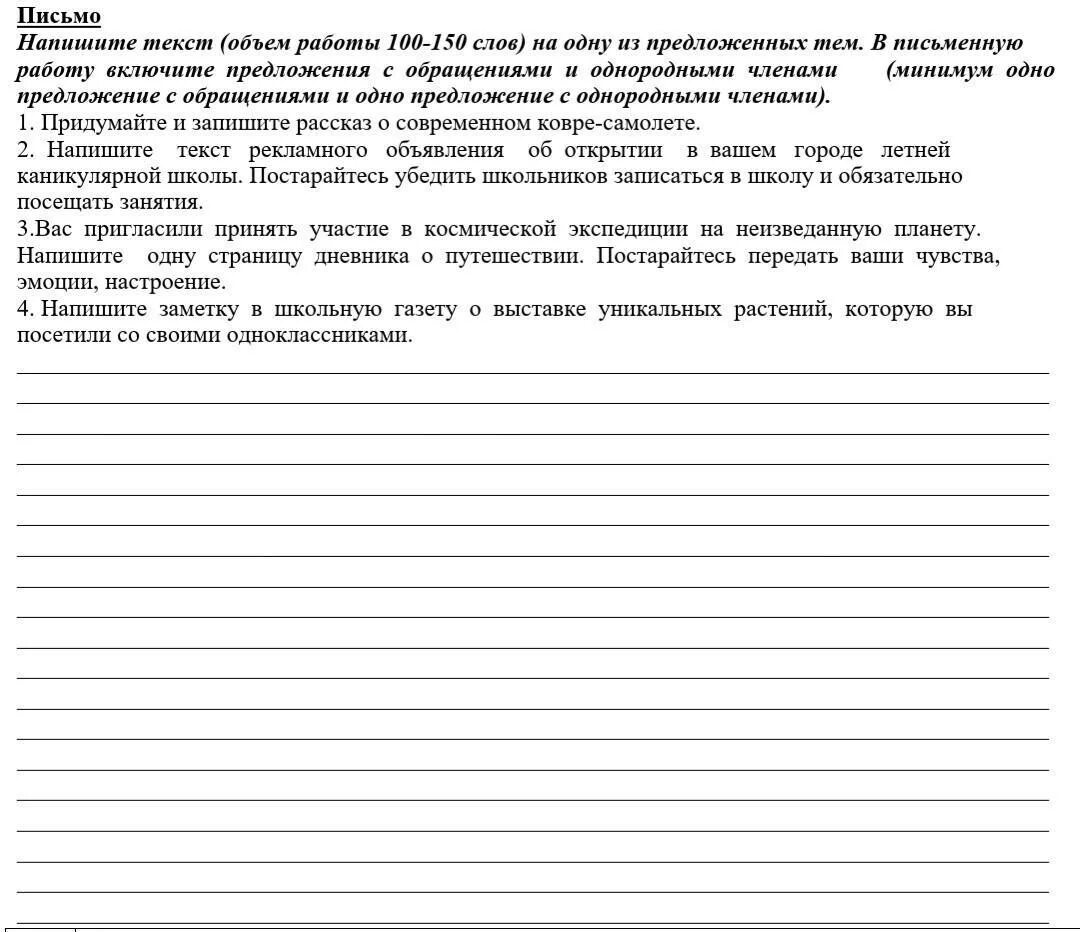 Письмо
Напишите текст (объем работы 100-150 слов) на одну из предложенных тем. В письменную работу включите предложения с обращениями и однородными членами (минимум одно предложение с обращениями и одно предложение с однородными членами).
1. Придумайте и запишите рассказ о современном ковре-самолете.
2. Напишите текст рекламного объявления об открытии в вашем городе летней каникулярной школы. Постарайтесь убедить школьников записаться в школу и обязательно посещать занятия.
3.Вас пригласили принять участие в космической экспедиции на неизведанную планету. Напишите одну страницу дневника о путешествии. Постарайтесь передать ваши чувства, эмоции, настроение.
4. Напишите заметку в школьную газету о выставке уникальных растений, которую вы посетили со своими одноклассниками.